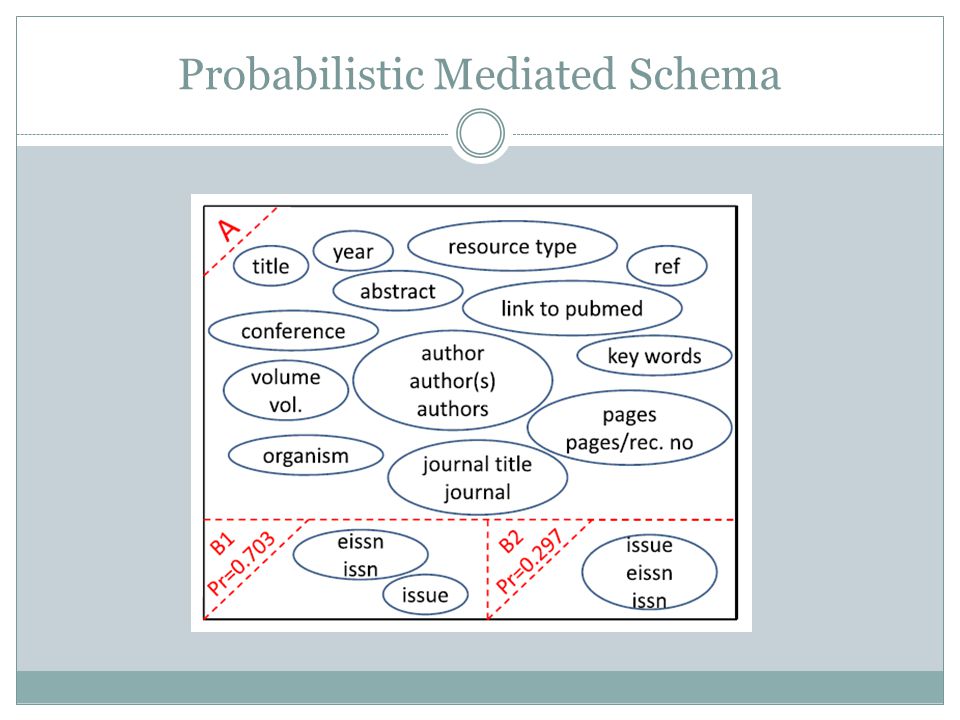 Probabilistic Mediated Schema

A

title

year

resource type

ref

abstract

link to pubmed

conference

author
author(s)
authors

key words

volume
vol.

pages
pages/rec. no

organism

journal title
journal

B1
Pr=0.703

eissn
issn

issue

B2
Pr=0.297

issue
eissn
issn